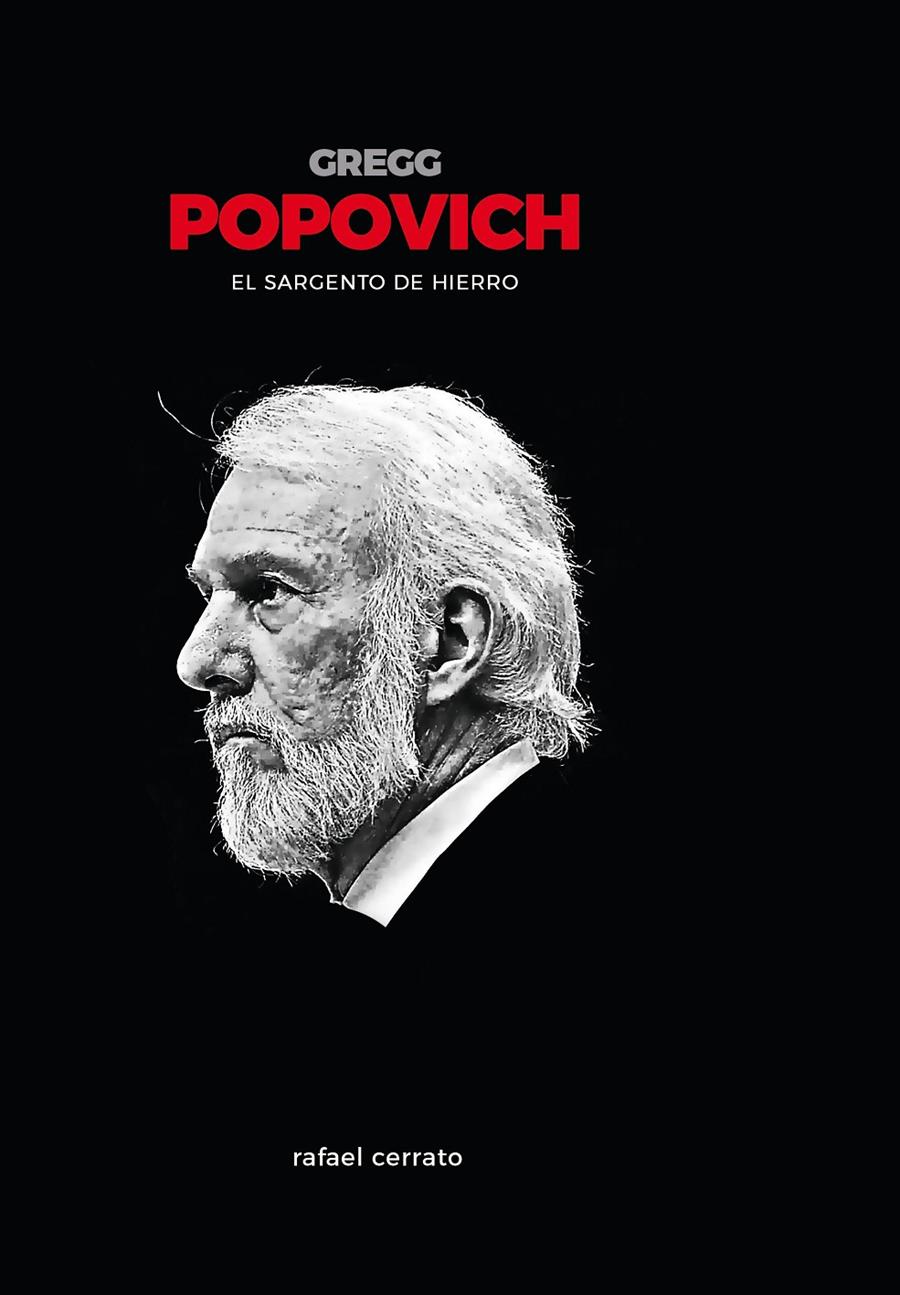 GREGG
POPOVICH
EL SARGENTO DE HIERRO

rafael cerrato